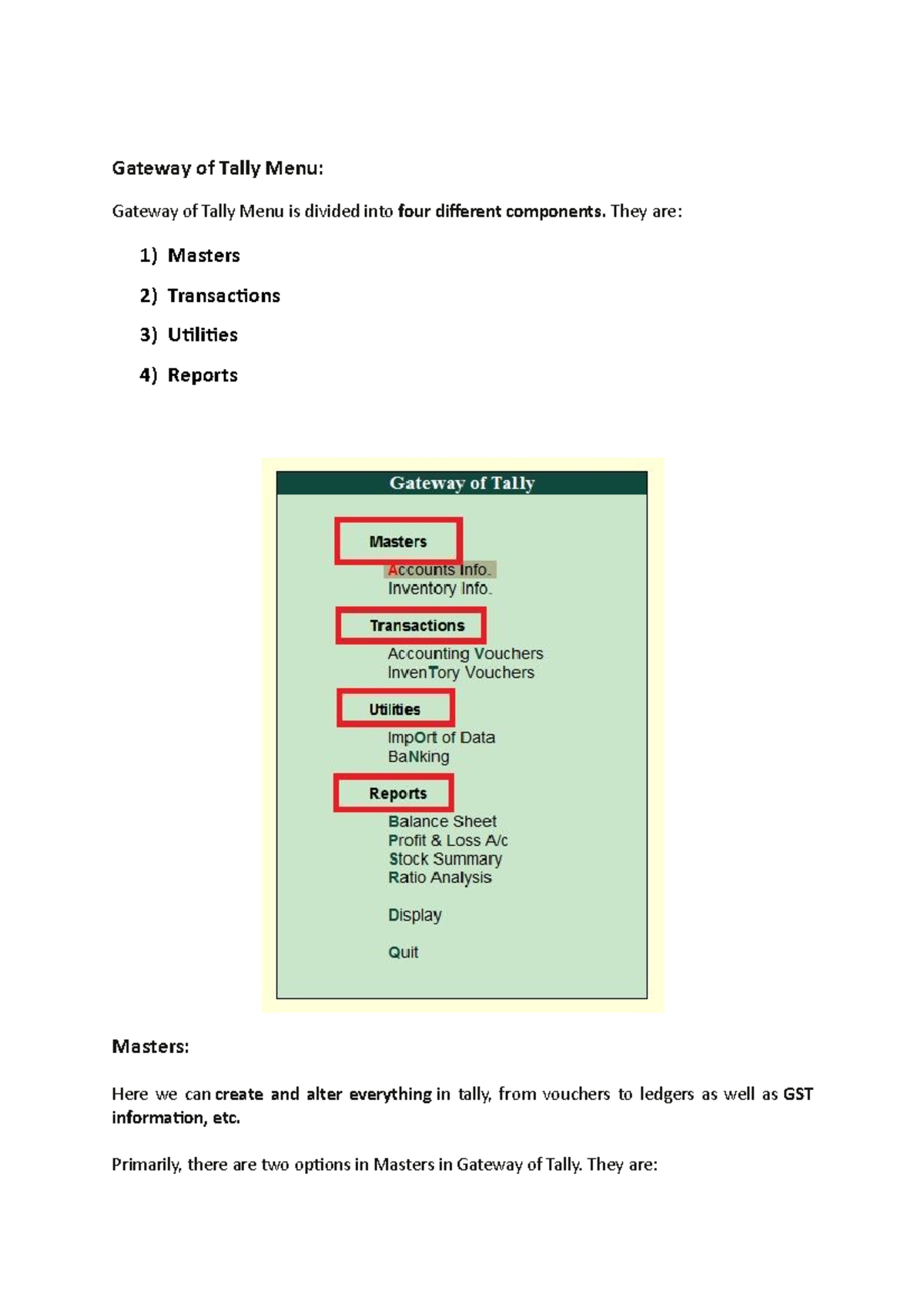 Gateway of Tally Menu:

Gateway of Tally Menu is divided into four different components. They are:

1) Masters

2) Transactions

3) Utilities

4) Reports

Gateway of Tally

Masters

Accounts Info.
Inventory Info.

Transactions

Accounting Vouchers
InvenTory Vouchers

Utilities

ImpOrt of Data
BaNking

Reports

Balance Sheet
Profit & Loss A/c
Stock Summary
Ratio Analysis

Display

Quit

Masters:

Here we can create and alter everything in tally, from vouchers to ledgers as well as GST information, etc.

Primarily, there are two options in Masters in Gateway of Tally. They are: